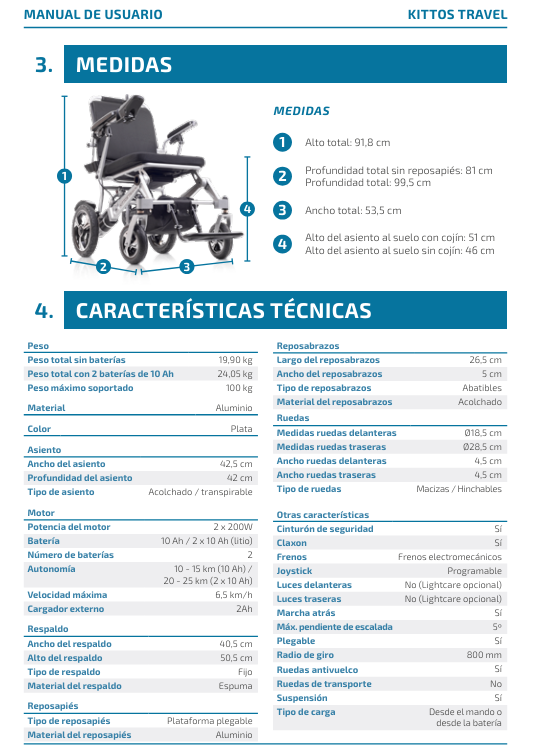 MANUAL DE USUARIO

KITTOS TRAVEL

3. MEDIDAS

1

2

3

4

MEDIDAS

1 Alto total: 91,8 cm

2 Profundidad total sin reposapiés: 81 cm
Profundidad total: 99,5 cm

3 Ancho total: 53,5 cm

4 Alto del asiento al suelo con cojín: 51 cm
Alto del asiento al suelo sin cojín: 46 cm

4. CARACTERÍSTICAS TÉCNICAS

| Peso | |
|---|---|
| Peso total sin baterías | 19,90 kg |
| Peso total con 2 baterías de 10 Ah | 24,05 kg |
| Peso máximo soportado | 100 kg |
| Material | Aluminio |
| Color | Plata |
| Asiento | |
| Ancho del asiento | 42,5 cm |
| Profundidad del asiento | 42 cm |
| Tipo de asiento | Acolchado / transpirable |
| Motor | |
| Potencia del motor | 2 x 200W |
| Batería | 10 Ah / 2 x 10 Ah (litio) |
| Número de baterías | 2 |
| Autonomía | 10 - 15 km (10 Ah) / 20 - 25 km (2 x 10 Ah) |
| Velocidad máxima | 6,5 km/h |
| Cargador externo | 2Ah |
| Respaldo | |
| Ancho del respaldo | 40,5 cm |
| Alto del respaldo | 50,5 cm |
| Tipo de respaldo | Fijo |
| Material del respaldo | Espuma |
| Reposapiés | |
| Tipo de reposapiés | Plataforma plegable |
| Material del reposapiés | Aluminio |

| Reposabrazos | |
|---|---|
| Largo del reposabrazos | 26,5 cm |
| Ancho del reposabrazos | 5 cm |
| Tipo de reposabrazos | Abatibles |
| Material del reposabrazos | Acolchado |
| Ruedas | |
| Medidas ruedas delanteras | Ø18,5 cm |
| Medidas ruedas traseras | Ø28,5 cm |
| Ancho ruedas delanteras | 4,5 cm |
| Ancho ruedas traseras | 4,5 cm |
| Tipo de ruedas | Macizas / Hinchables |
| Otras características | |
| Cinturón de seguridad | Sí |
| Claxon | Sí |
| Frenos | Frenos electromecánicos |
| Joystick | Programable |
| Luces delanteras | No (Lightcare opcional) |
| Luces traseras | No (Lightcare opcional) |
| Marcha atrás | Sí |
| Máx. pendiente de escalada | 5º |
| Plegable | Sí |
| Radio de giro | 800 mm |
| Ruedas antivuelco | Sí |
| Ruedas de transporte | No |
| Suspensión | Sí |
| Tipo de carga | Desde el mando o desde la batería |